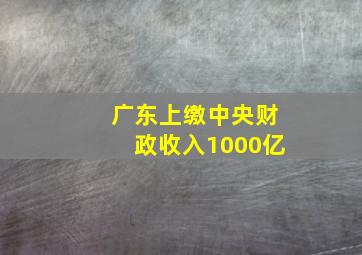 广东上缴中央财政收入1000亿